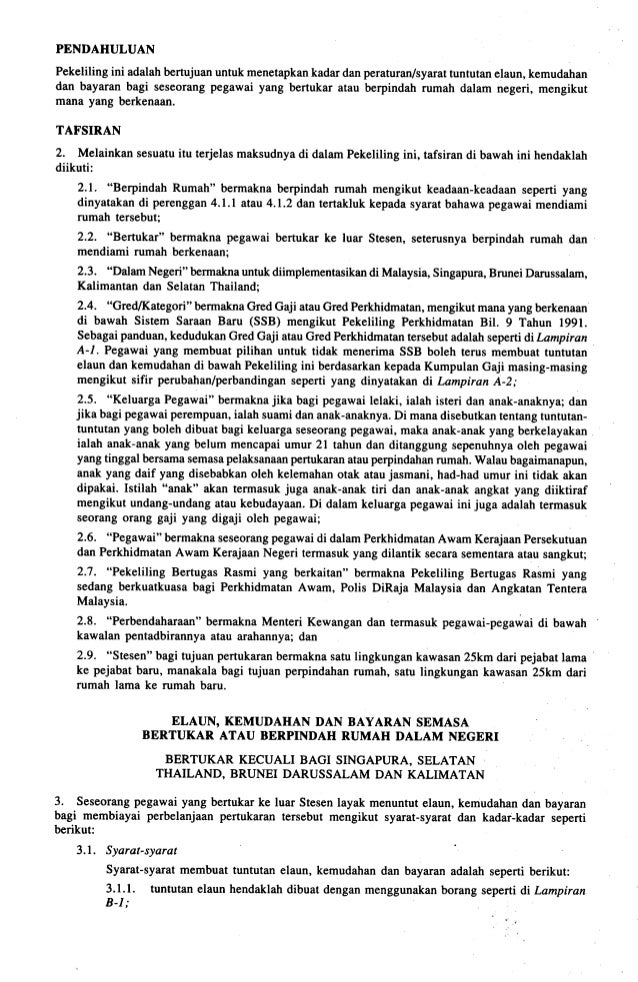 PENDAHULUAN

Pekeliling ini adalah bertujuan untuk menetapkan kadar dan peraturan/syarat tuntutan elaun, kemudahan dan bayaran bagi seseorang pegawai yang bertukar atau berpindah rumah dalam negeri, mengikut mana yang berkenaan.

TAFSIRAN

2. Melainkan sesuatu itu terjelas maksudnya di dalam Pekeliling ini, tafsiran di bawah ini hendaklah diikuti:

2.1. "Berpindah Rumah" bermakna berpindah rumah mengikut keadaan-keadaan seperti yang dinyatakan di perenggan 4.1.1 atau 4.1.2 dan tertakluk kepada syarat bahawa pegawai mendiami rumah tersebut;

2.2. "Bertukar" bermakna pegawai bertukar ke luar Stesen, seterusnya berpindah rumah dan mendiami rumah berkenaan;

2.3. "Dalam Negeri" bermakna untuk diimplementasikan di Malaysia, Singapura, Brunei Darussalam, Kalimantan dan Selatan Thailand;

2.4. "Gred/Kategori" bermakna Gred Gaji atau Gred Perkhidmatan, mengikut mana yang berkenaan di bawah Sistem Saraan Baru (SSB) mengikut Pekeliling Perkhidmatan Bil. 9 Tahun 1991. Sebagai panduan, kedudukan Gred Gaji atau Gred Perkhidmatan tersebut adalah seperti di Lampiran A-1. Pegawai yang membuat pilihan untuk tidak menerima SSB boleh terus membuat tuntutan elaun dan kemudahan di bawah Pekeliling ini berdasarkan kepada Kumpulan Gaji masing-masing mengikut sifir perubahan/perbandingan seperti yang dinyatakan di Lampiran A-2;

2.5. "Keluarga Pegawai" bermakna jika bagi pegawai lelaki, ialah isteri dan anak-anaknya; dan jika bagi pegawai perempuan, ialah suami dan anak-anaknya. Di mana disebutkan tentang tuntutan-tuntutan yang boleh dibuat bagi keluarga seseorang pegawai, maka anak-anak yang berkelayakan ialah anak-anak yang belum mencapai umur 21 tahun dan ditanggung sepenuhnya oleh pegawai yang tinggal bersama semasa pelaksanaan pertukaran atau perpindahan rumah. Walau bagaimanapun, anak yang daif yang disebabkan oleh kelemahan otak atau jasmani, had-had umur ini tidak akan dipakai. Istilah "anak" akan termasuk juga anak-anak tiri dan anak-anak angkat yang diiktiraf mengikut undang-undang atau kebudayaan. Di dalam keluarga pegawai ini juga adalah termasuk seorang orang gaji yang digaji oleh pegawai;

2.6. "Pegawai" bermakna seseorang pegawai di dalam Perkhidmatan Awam Kerajaan Persekutuan dan Perkhidmatan Awam Kerajaan Negeri termasuk yang dilantik secara sementara atau sangkut;

2.7. "Pekeliling Bertugas Rasmi yang berkaitan" bermakna Pekeliling Bertugas Rasmi yang sedang berkuatkuasa bagi Perkhidmatan Awam, Polis DiRaja Malaysia dan Angkatan Tentera Malaysia.

2.8. "Perbendaharaan" bermakna Menteri Kewangan dan termasuk pegawai-pegawai di bawah kawalan pentadbirannya atau arahannya; dan

2.9. "Stesen" bagi tujuan pertukaran bermakna satu lingkungan kawasan 25km dari pejabat lama ke pejabat baru, manakala bagi tujuan perpindahan rumah, satu lingkungan kawasan 25km dari rumah lama ke rumah baru.

ELAUN, KEMUDAHAN DAN BAYARAN SEMASA BERTUKAR ATAU BERPINDAH RUMAH DALAM NEGERI

BERTUKAR KECUALI BAGI SINGAPURA, SELATAN THAILAND, BRUNEI DARUSSALAM DAN KALIMATAN

3. Seseorang pegawai yang bertukar ke luar Stesen layak menuntut elaun, kemudahan dan bayaran bagi membiayai perbelanjaan pertukaran tersebut mengikut syarat-syarat dan kadar-kadar seperti berikut:

3.1. Syarat-syarat

Syarat-syarat membuat tuntutan elaun, kemudahan dan bayaran adalah seperti berikut:

3.1.1. tuntutan elaun hendaklah dibuat dengan menggunakan borang seperti di Lampiran B-1;